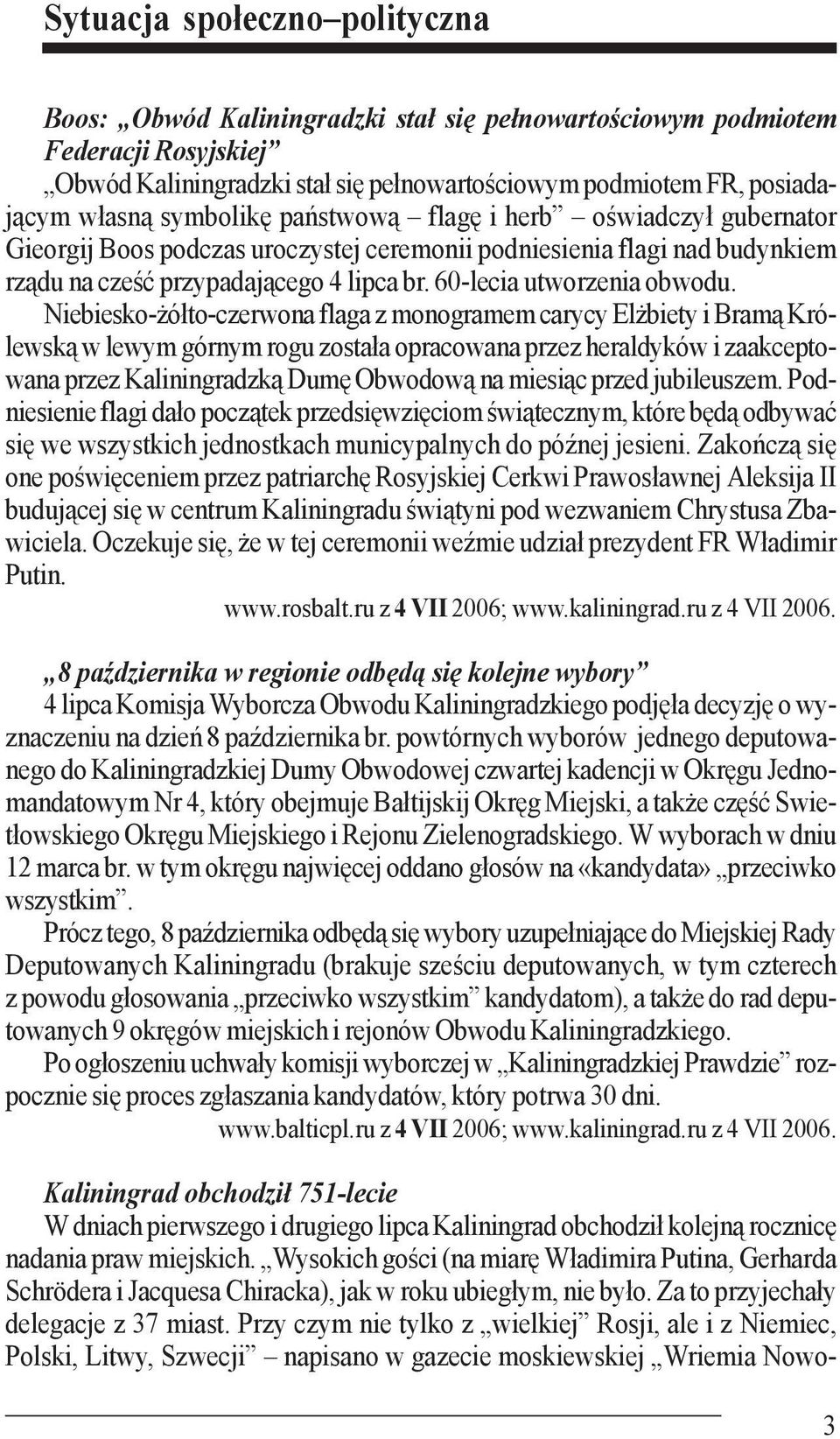 Sytuacja społeczno–polityczna

Boos: „Obwód Kaliningradzki stał się pełnowartościowym podmiotem Federacji Rosyjskiej”

„Obwód Kaliningradzki stał się pełnowartościowym podmiotem FR, posiadającym własną symbolikę państwową – flagę i herb” – oświadczył gubernator Gieorgij Boos podczas uroczystej ceremonii podniesienia flagi nad budynkiem rządu na cześć przypadającego 4 lipca br. 60-lecia utworzenia obwodu.

Niebiesko-żółto-czerwona flaga z monogramem carycy Elżbiety i Bramą Królewską w lewym górnym rogu została opracowana przez heraldyków i zaakceptowana przez Kaliningradzką Dumę Obwodową na miesiąc przed jubileuszem. Podniesienie flagi dało początek przedsięwzięciom świątecznym, które będą odbywać się we wszystkich jednostkach municypalnych do późnej jesieni. Zakończą się one poświęceniem przez patriarchę Rosyjskiej Cerkwi Prawosławnej Aleksija II budującej się w centrum Kaliningradu świątyni pod wezwaniem Chrystusa Zbawiciela. Oczekuje się, że w tej ceremonii weźmie udział prezydent FR Władimir Putin.

www.rosbalt.ru z 4 VII 2006; www.kaliningrad.ru z 4 VII 2006.

„8 października w regionie odbędą się kolejne wybory”

4 lipca Komisja Wyborcza Obwodu Kaliningradzkiego podjęła decyzję o wyznaczeniu na dzień 8 października br. powtórnych wyborów jednego deputowanego do Kaliningradzkiej Dumy Obwodowej czwartej kadencji w Okręgu Jednomandatowym Nr 4, który obejmuje Bałtijskij Okręg Miejski, a także część Swietłowskiego Okręgu Miejskiego i Rejonu Zielenogradskiego. W wyborach w dniu 12 marca br. w tym okręgu najwięcej oddano głosów na «kandydata» „przeciwko wszystkim”.

Prócz tego, 8 października odbędą się wybory uzupełniające do Miejskiej Rady Deputowanych Kaliningradu (brakuje sześciu deputowanych, w tym czterech z powodu głosowania „przeciwko wszystkim” kandydatom), a także do rad deputowanych 9 okręgów miejskich i rejonów Obwodu Kaliningradzkiego.

Po ogłoszeniu uchwały komisji wyborczej w „Kaliningradzkiej Prawdzie” rozpocznie się proces zgłaszania kandydatów, który potrwa 30 dni.

www.balticpl.ru z 4 VII 2006; www.kaliningrad.ru z 4 VII 2006.

Kaliningrad obchodził 751-lecie

W dniach pierwszego i drugiego lipca Kaliningrad obchodził kolejną rocznicę nadania praw miejskich. „Wysokich gości (na miarę Władimira Putina, Gerharda Schrödera i Jacquesa Chiracka), jak w roku ubiegłym, nie było. Za to przyjechały delegacje z 37 miast. Przy czym nie tylko z „wielkiej” Rosji, ale i z Niemiec, Polski, Litwy, Szwecji” – napisano w gazecie moskiewskiej „Wriemia Nowo-

3